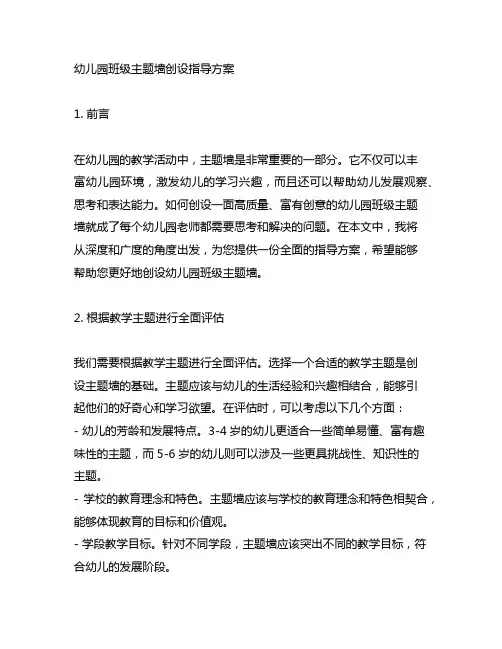 幼儿园班级主题墙创设指导方案

1. 前言

在幼儿园的教学活动中，主题墙是非常重要的一部分。它不仅可以丰富幼儿园环境，激发幼儿的学习兴趣，而且还可以帮助幼儿发展观察、思考和表达能力。如何创设一面高质量、富有创意的幼儿园班级主题墙就成了每个幼儿园老师都需要思考和解决的问题。在本文中，我将从深度和广度的角度出发，为您提供一份全面的指导方案，希望能够帮助您更好地创设幼儿园班级主题墙。

2. 根据教学主题进行全面评估

我们需要根据教学主题进行全面评估。选择一个合适的教学主题是创设主题墙的基础。主题应该与幼儿的生活经验和兴趣相结合，能够引起他们的好奇心和学习欲望。在评估时，可以考虑以下几个方面：
- 幼儿的芳龄和发展特点。3-4 岁的幼儿更适合一些简单易懂、富有趣味性的主题，而 5-6 岁的幼儿则可以涉及一些更具挑战性、知识性的主题。
- 学校的教育理念和特色。主题墙应该与学校的教育理念和特色相契合，能够体现教育的目标和价值观。
- 学段教学目标。针对不同学段，主题墙应该突出不同的教学目标，符合幼儿的发展阶段。